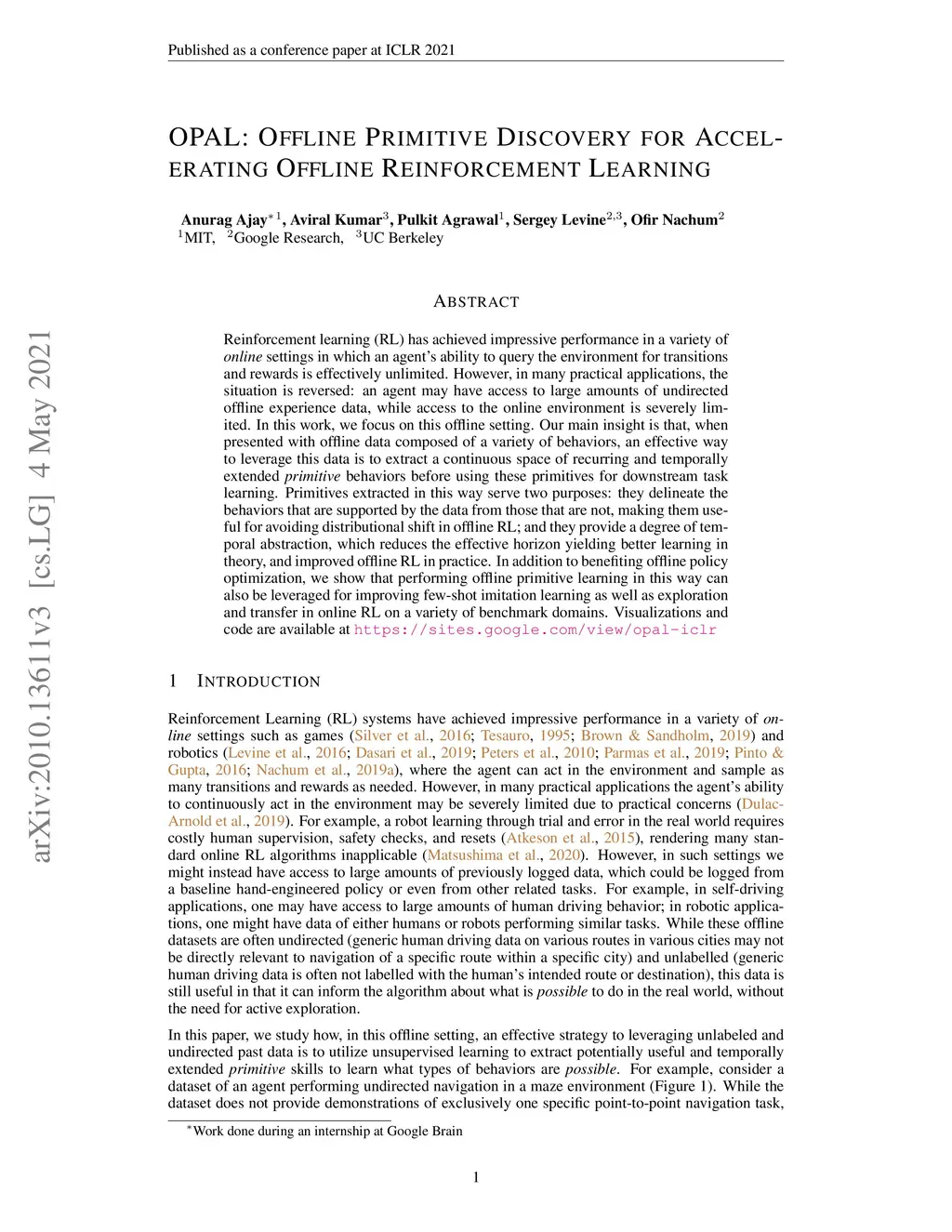 Published as a conference paper at ICLR 2021

arXiv:2010.13611v3 [cs.LG] 4 May 2021

OPAL: OFFLINE PRIMITIVE DISCOVERY FOR ACCELERATING OFFLINE REINFORCEMENT LEARNING

Anurag Ajay$^{*1}$, Aviral Kumar$^{3}$, Pulkit Agrawal$^{1}$, Sergey Levine$^{2,3}$, Ofir Nachum$^{2}$
$^{1}$MIT, $^{2}$Google Research, $^{3}$UC Berkeley

ABSTRACT

Reinforcement learning (RL) has achieved impressive performance in a variety of online settings in which an agent's ability to query the environment for transitions and rewards is effectively unlimited. However, in many practical applications, the situation is reversed: an agent may have access to large amounts of undirected offline experience data, while access to the online environment is severely limited. In this work, we focus on this offline setting. Our main insight is that, when presented with offline data composed of a variety of behaviors, an effective way to leverage this data is to extract a continuous space of recurring and temporally extended primitive behaviors before using these primitives for downstream task learning. Primitives extracted in this way serve two purposes: they delineate the behaviors that are supported by the data from those that are not, making them useful for avoiding distributional shift in offline RL; and they provide a degree of temporal abstraction, which reduces the effective horizon yielding better learning in theory, and improved offline RL in practice. In addition to benefiting offline policy optimization, we show that performing offline primitive learning in this way can also be leveraged for improving few-shot imitation learning as well as exploration and transfer in online RL on a variety of benchmark domains. Visualizations and code are available at https://sites.google.com/view/opal-iclr

1 INTRODUCTION

Reinforcement Learning (RL) systems have achieved impressive performance in a variety of online settings such as games (Silver et al., 2016; Tesauro, 1995; Brown & Sandholm, 2019) and robotics (Levine et al., 2016; Dasari et al., 2019; Peters et al., 2010; Parmas et al., 2019; Pinto & Gupta, 2016; Nachum et al., 2019a), where the agent can act in the environment and sample as many transitions and rewards as needed. However, in many practical applications the agent's ability to continuously act in the environment may be severely limited due to practical concerns (Dulac-Arnold et al., 2019). For example, a robot learning through trial and error in the real world requires costly human supervision, safety checks, and resets (Atkeson et al., 2015), rendering many standard online RL algorithms inapplicable (Matsushima et al., 2020). However, in such settings we might instead have access to large amounts of previously logged data, which could be logged from a baseline hand-engineered policy or even from other related tasks. For example, in self-driving applications, one may have access to large amounts of human driving behavior; in robotic applications, one might have data of either humans or robots performing similar tasks. While these offline datasets are often undirected (generic human driving data on various routes in various cities may not be directly relevant to navigation of a specific route within a specific city) and unlabelled (generic human driving data is often not labelled with the human's intended route or destination), this data is still useful in that it can inform the algorithm about what is possible to do in the real world, without the need for active exploration.

In this paper, we study how, in this offline setting, an effective strategy to leveraging unlabeled and undirected past data is to utilize unsupervised learning to extract potentially useful and temporally extended primitive skills to learn what types of behaviors are possible. For example, consider a dataset of an agent performing undirected navigation in a maze environment (Figure 1). While the dataset does not provide demonstrations of exclusively one specific point-to-point navigation task,

$^{*}$Work done during an internship at Google Brain

1